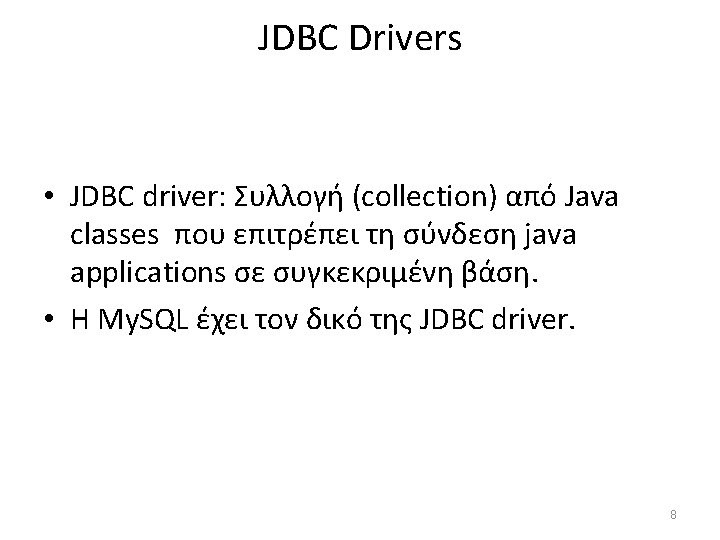 JDBC Drivers

• JDBC driver: Συλλογή (collection) από Java classes που επιτρέπει τη σύνδεση java applications σε συγκεκριμένη βάση.
• Η MySQL έχει τον δικό της JDBC driver.

8